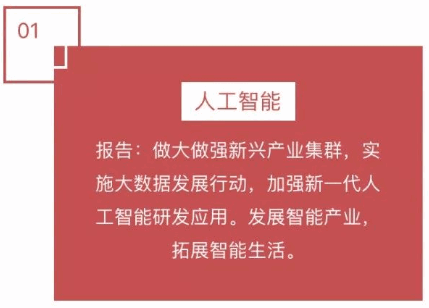 01

人工智能

报告：做大做强新兴产业集群，实施大数据发展行动，加强新一代人工智能研发应用。发展智能产业，拓展智能生活。